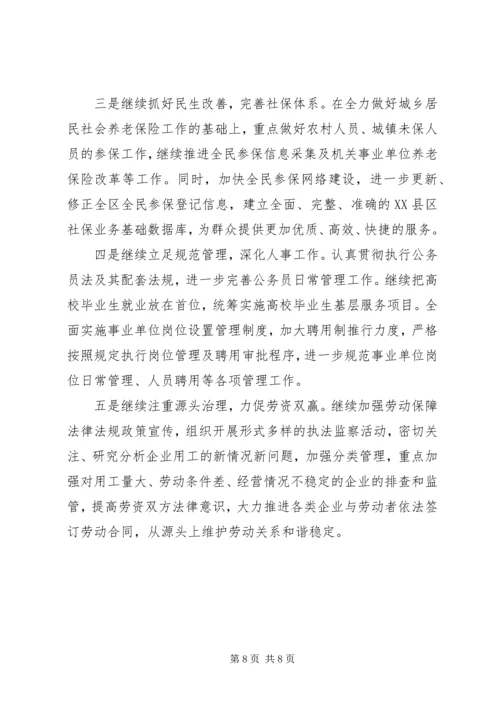 三是继续抓好民生改善，完善社保体系。在全力做好城乡居民社会养老保险工作的基础上，重点做好农村人员、城镇未保人员的参保工作，继续推进全民参保信息采集及机关事业单位养老保险改革等工作。同时，加快全民参保网络建设，进一步更新、修正全区全民参保登记信息，建立全面、完整、准确的XX县区社保业务基础数据库，为群众提供更加优质、高效、快捷的服务。

四是继续立足规范管理，深化人事工作。认真贯彻执行公务员法及其配套法规，进一步完善公务员日常管理工作。继续把高校毕业生就业放在首位，统筹实施高校毕业生基层服务项目。全面实施事业单位岗位设置管理制度，加大聘用制推行力度，严格按照规定执行岗位管理及聘用审批程序，进一步规范事业单位岗位日常管理、人员聘用等各项管理工作。

五是继续注重源头治理，力促劳资双赢。继续加强劳动保障法律法规政策宣传，组织开展形式多样的执法监察活动，密切关注、研究分析企业用工的新情况新问题，加强分类管理，重点加强对用工量大、劳动条件差、经营情况不稳定的企业的排查和监管，提高劳资双方法律意识，大力推进各类企业与劳动者依法签订劳动合同，从源头上维护劳动关系和谐稳定。

第 8 页 共 8 页